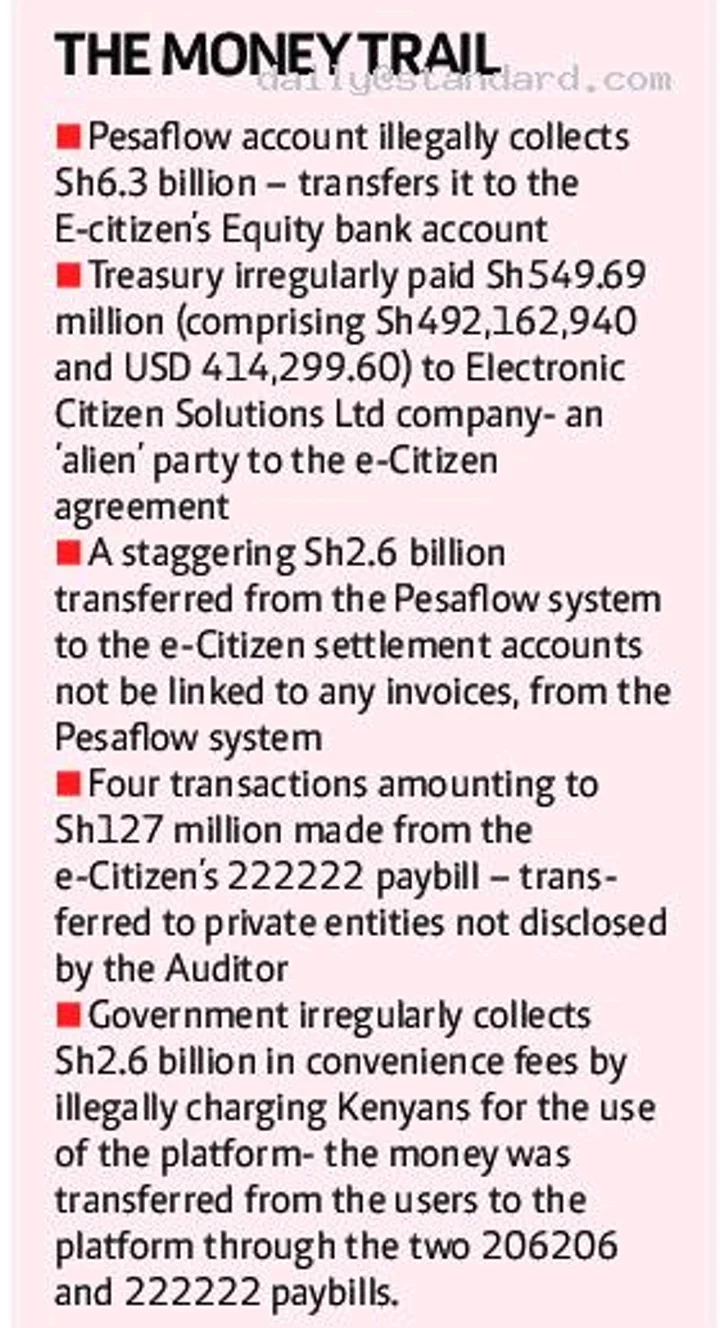 THE MONEY TRAIL

dailyestandard.com

■ Pesaflow account illegally collects Sh6.3 billion – transfers it to the E-citizen's Equity bank account

■ Treasury irregularly paid Sh549.69 million (comprising Sh492,162,940 and USD 414,299.60) to Electronic Citizen Solutions Ltd company- an 'alien' party to the e-Citizen agreement

■ A staggering Sh2.6 billion transferred from the Pesaflow system to the e-Citizen settlement accounts not be linked to any invoices, from the Pesaflow system

■ Four transactions amounting to Sh127 million made from the e-Citizen's 222222 paybill – transferred to private entities not disclosed by the Auditor

■ Government irregularly collects Sh2.6 billion in convenience fees by illegally charging Kenyans for the use of the platform- the money was transferred from the users to the platform through the two 206206 and 222222 paybills.